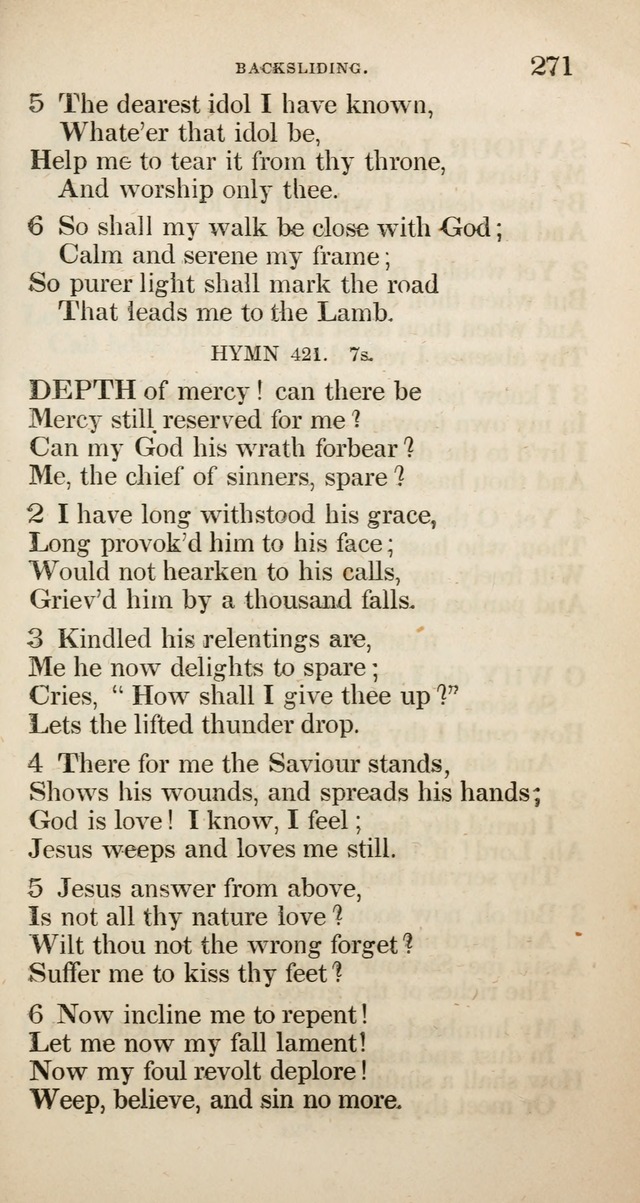 BACKSLIDING. 271

5 The dearest idol I have known,
Whate'er that idol be,
Help me to tear it from thy throne,
And worship only thee.

6 So shall my walk be close with God;
Calm and serene my frame;
So purer light shall mark the road
That leads me to the Lamb.

HYMN 421. 7s.

DEPTH of mercy! can there be
Mercy still reserved for me?
Can my God his wrath forbear?
Me, the chief of sinners, spare?

2 I have long withstood his grace,
Long provok'd him to his face;
Would not hearken to his calls,
Griev'd him by a thousand falls.

3 Kindled his relentings are,
Me he now delights to spare;
Cries, "How shall I give thee up?"
Lets the lifted thunder drop.

4 There for me the Saviour stands,
Shows his wounds, and spreads his hands;
God is love! I know, I feel;
Jesus weeps and loves me still.

5 Jesus answer from above,
Is not all thy nature love?
Wilt thou not the wrong forget?
Suffer me to kiss thy feet?

6 Now incline me to repent!
Let me now my fall lament!
Now my foul revolt deplore!
Weep, believe, and sin no more.